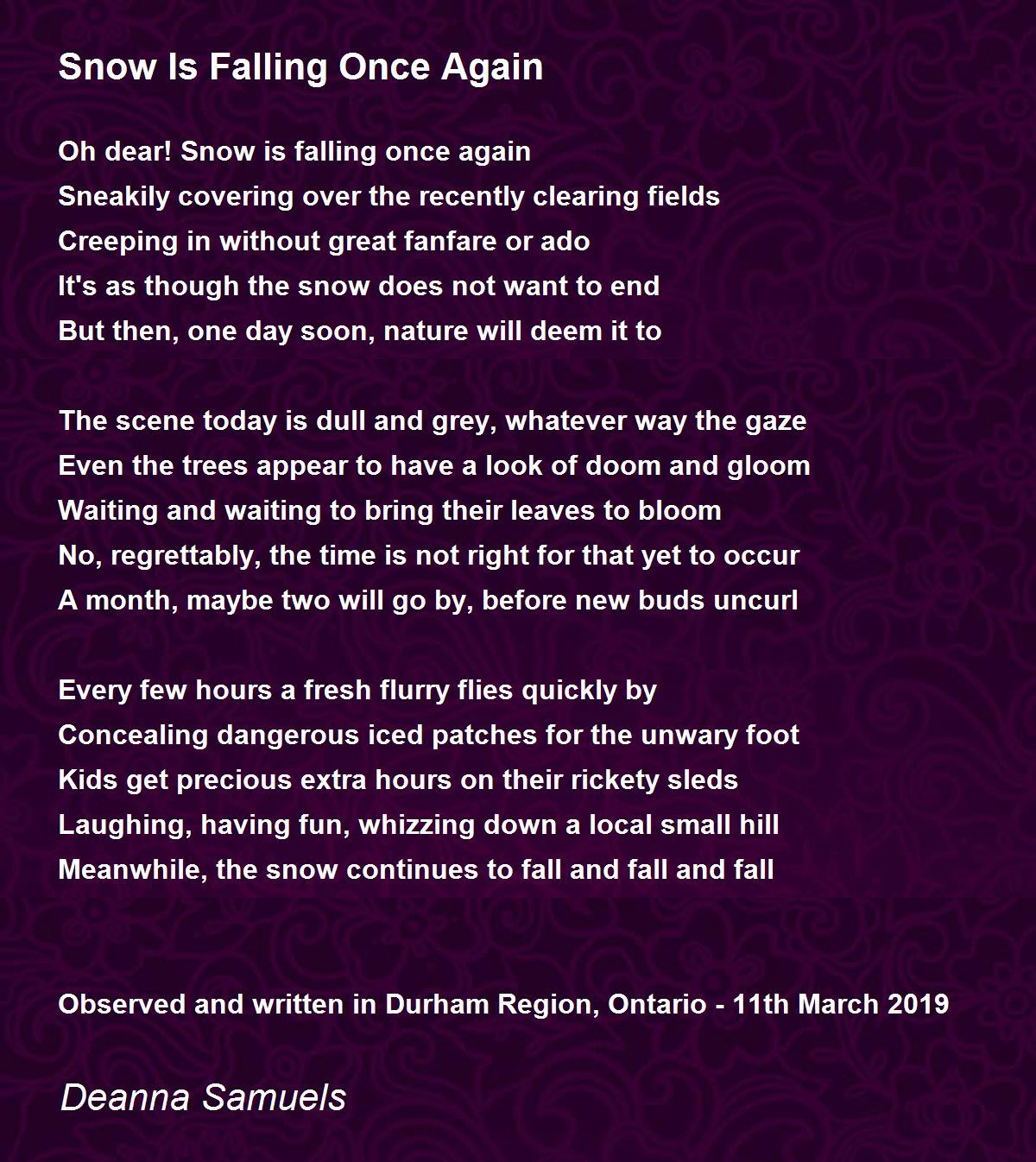 Snow Is Falling Once Again

Oh dear! Snow is falling once again
Sneakily covering over the recently clearing fields
Creeping in without great fanfare or ado
It's as though the snow does not want to end
But then, one day soon, nature will deem it to

The scene today is dull and grey, whatever way the gaze
Even the trees appear to have a look of doom and gloom
Waiting and waiting to bring their leaves to bloom
No, regrettably, the time is not right for that yet to occur
A month, maybe two will go by, before new buds uncurl

Every few hours a fresh flurry flies quickly by
Concealing dangerous iced patches for the unwary foot
Kids get precious extra hours on their rickety sleds
Laughing, having fun, whizzing down a local small hill
Meanwhile, the snow continues to fall and fall and fall

Observed and written in Durham Region, Ontario - 11th March 2019

Deanna Samuels